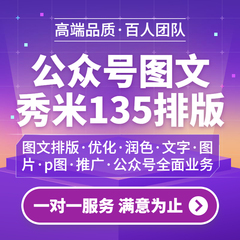 高端品质·百人团队

公众号图文
秀米135排版

图文排版·优化·润色·文字·图片·p图·推广·公众号全面业务

一对一服务 满意为止